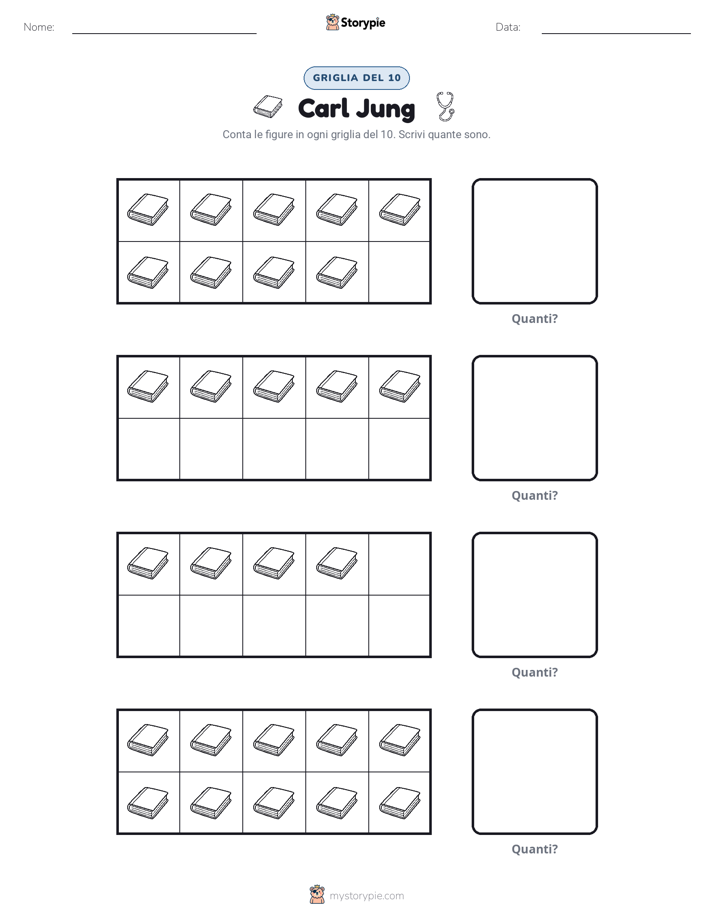 Nome: ____ Storypie Data: ____

GRIGLIA DEL 10

Carl Jung

Conta le figure in ogni griglia del 10. Scrivi quante sono.

Quanti?

Quanti?

Quanti?

Quanti?

mystorypie.com